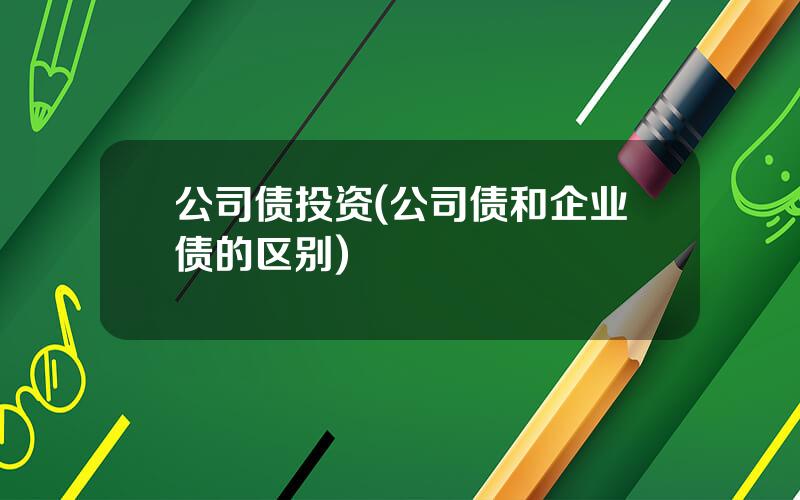 公司债投资(公司债和企业债的区别)